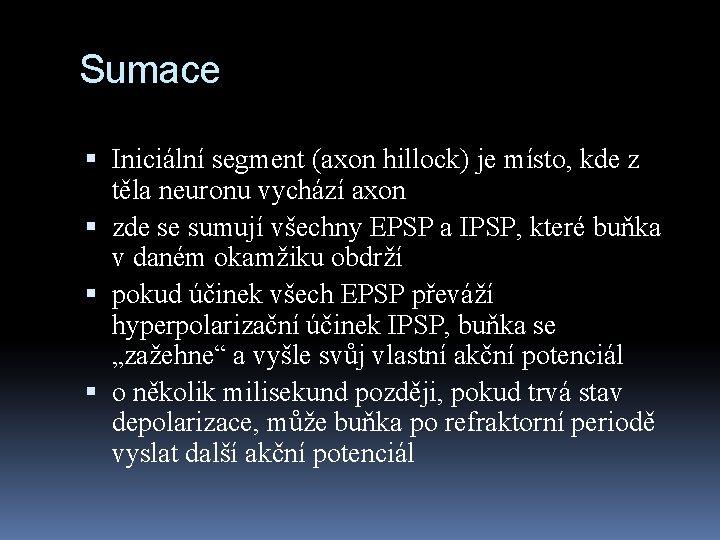 Sumace

▪ Iniciální segment (axon hillock) je místo, kde z těla neuronu vychází axon
▪ zde se sumují všechny EPSP a IPSP, které buňka v daném okamžiku obdrží
▪ pokud účinek všech EPSP převáží hyperpolarizační účinek IPSP, buňka se „zažehne“ a vyšle svůj vlastní akční potenciál
▪ o několik milisekund později, pokud trvá stav depolarizace, může buňka po refraktorní periodě vyslat další akční potenciál